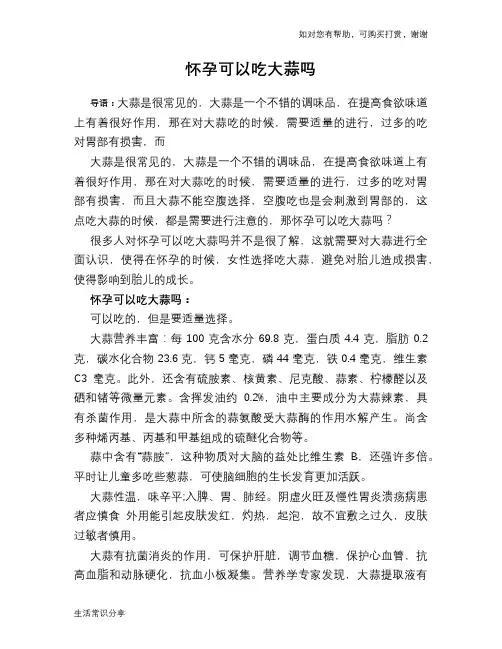 如对您有帮助，可购买打赏，谢谢

怀孕可以吃大蒜吗

导语：大蒜是很常见的，大蒜是一个不错的调味品，在提高食欲味道上有着很好作用，那在对大蒜吃的时候，需要适量的进行，过多的吃对胃部有损害，而

大蒜是很常见的，大蒜是一个不错的调味品，在提高食欲味道上有着很好作用，那在对大蒜吃的时候，需要适量的进行，过多的吃对胃部有损害，而且大蒜不能空腹选择，空腹吃也是会刺激到胃部的，这点吃大蒜的时候，都是需要进行注意的，那怀孕可以吃大蒜吗？

很多人对怀孕可以吃大蒜吗并不是很了解，这就需要对大蒜进行全面认识，使得在怀孕的时候，女性选择吃大蒜，避免对胎儿造成损害，使得影响到胎儿的成长。

怀孕可以吃大蒜吗：

可以吃的，但是要适量选择。

大蒜营养丰富：每 100 克含水分 69.8 克，蛋白质 4.4 克，脂肪 0.2 克，碳水化合物 23.6 克，钙 5 毫克，磷 44 毫克，铁 0.4 毫克，维生素 C3 毫克。此外，还含有硫胺素、核黄素、尼克酸、蒜素、柠檬醛以及硒和锗等微量元素。含挥发油约 0.2%，油中主要成分为大蒜辣素，具有杀菌作用，是大蒜中所含的蒜氨酸受大蒜酶的作用水解产生。尚含多种烯丙基、丙基和甲基组成的硫醚化合物等。

蒜中含有“蒜胺”，这种物质对大脑的益处比维生素 B，还强许多倍。平时让儿童多吃些葱蒜，可使脑细胞的生长发育更加活跃。

大蒜性温，味辛平;入脾、胃、肺经。阴虚火旺及慢性胃炎溃疡病患者应慎食 外用能引起皮肤发红，灼热，起泡，故不宜敷之过久，皮肤过敏者慎用。

大蒜有抗菌消炎的作用，可保护肝脏，调节血糖，保护心血管，抗高血脂和动脉硬化，抗血小板凝集。营养学专家发现，大蒜提取液有

生活常识分享